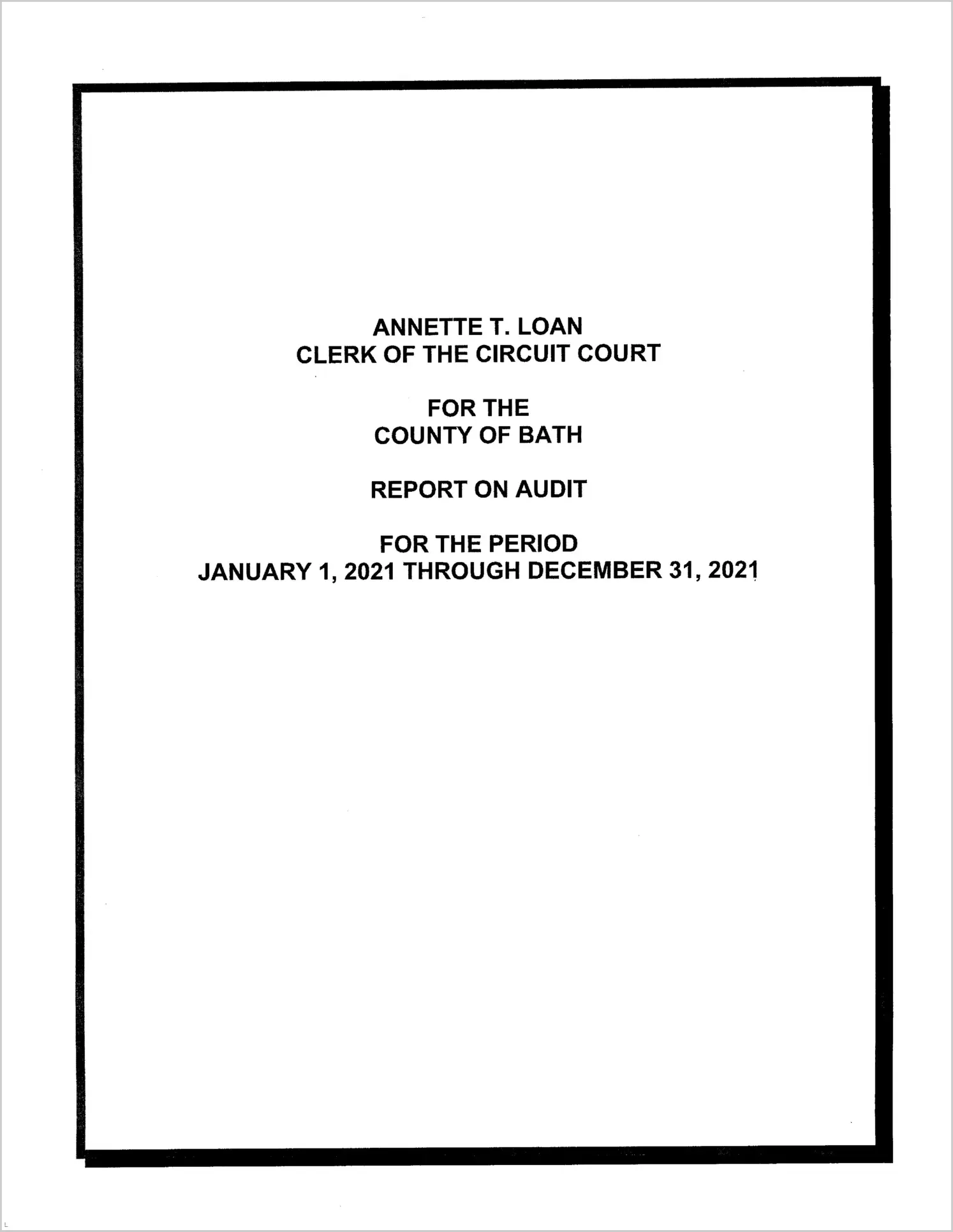 ANNETTE T. LOAN
CLERK OF THE CIRCUIT COURT

FOR THE
COUNTY OF BATH

REPORT ON AUDIT

FOR THE PERIOD
JANUARY 1, 2021 THROUGH DECEMBER 31, 2021